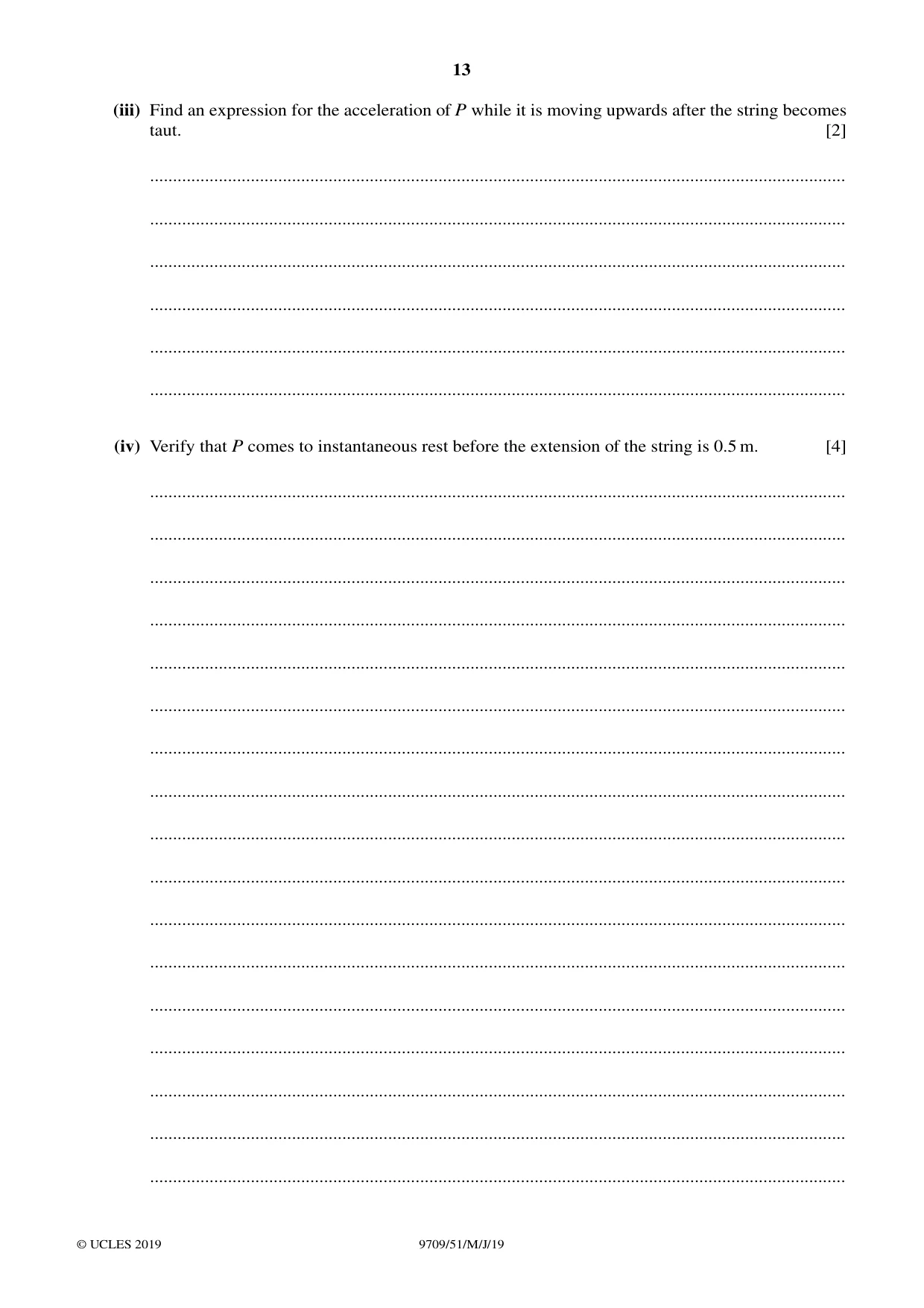 13

(iii) Find an expression for the acceleration of P while it is moving upwards after the string becomes taut. [2]

____

____

____

____

____

____

(iv) Verify that P comes to instantaneous rest before the extension of the string is 0.5 m. [4]

____

____

____

____

____

____

____

____

____

____

____

____

____

____

____

____

____

© UCLES 2019 9709/51/M/J/19